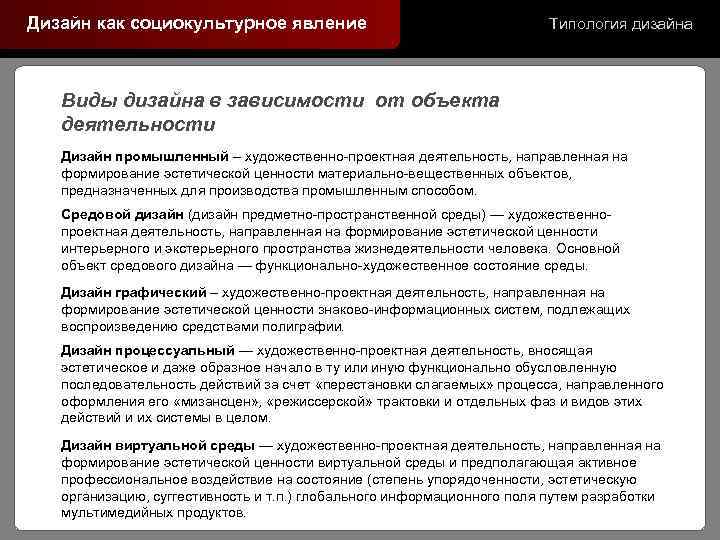 Дизайн как социокультурное явление

Типология дизайна

Виды дизайна в зависимости от объекта деятельности

Дизайн промышленный – художественно-проектная деятельность, направленная на формирование эстетической ценности материально-вещественных объектов, предназначенных для производства промышленным способом.

Средовой дизайн (дизайн предметно-пространственной среды) — художественно-проектная деятельность, направленная на формирование эстетической ценности интерьерного и экстерьерного пространства жизнедеятельности человека. Основной объект средового дизайна — функционально-художественное состояние среды.

Дизайн графический – художественно-проектная деятельность, направленная на формирование эстетической ценности знаково-информационных систем, подлежащих воспроизведению средствами полиграфии.

Дизайн процессуальный — художественно-проектная деятельность, вносящая эстетическое и даже образное начало в ту или иную функционально обусловленную последовательность действий за счет «перестановки слагаемых» процесса, направленного оформления его «мизансцен», «режиссерской» трактовки и отдельных фаз и видов этих действий и их системы в целом.

Дизайн виртуальной среды — художественно-проектная деятельность, направленная на формирование эстетической ценности виртуальной среды и предполагающая активное профессиональное воздействие на состояние (степень упорядоченности, эстетическую организацию, суггестивность и т.п.) глобального информационного поля путем разработки мультимедийных продуктов.